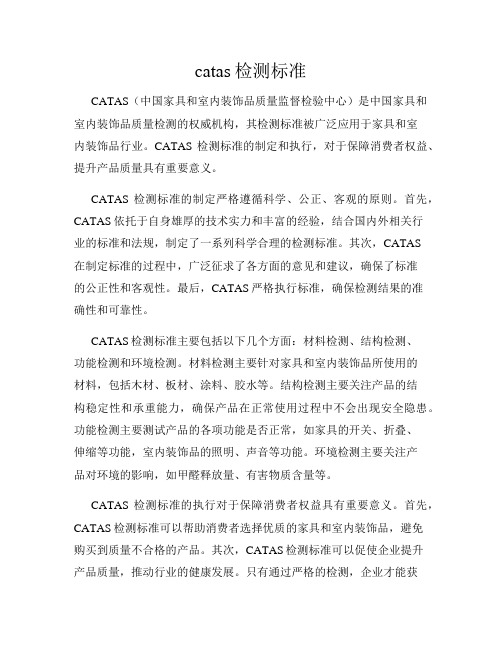 catas 检测标准

CATAS（中国家具和室内装饰品质量监督检验中心）是中国家具和室内装饰品质量检测的权威机构，其检测标准被广泛应用于家具和室内装饰品行业。CATAS 检测标准的制定和执行，对于保障消费者权益、提升产品质量具有重要意义。

CATAS 检测标准的制定严格遵循科学、公正、客观的原则。首先，CATAS 依托于自身雄厚的技术实力和丰富的经验，结合国内外相关行业的标准和法规，制定了一系列科学合理的检测标准。其次，CATAS 在制定标准的过程中，广泛征求了各方面的意见和建议，确保了标准的公正性和客观性。最后，CATAS 严格执行标准，确保检测结果的准确性和可靠性。

CATAS 检测标准主要包括以下几个方面：材料检测、结构检测、功能检测和环境检测。材料检测主要针对家具和室内装饰品所使用的材料，包括木材、板材、涂料、胶水等。结构检测主要关注产品的结构稳定性和承重能力，确保产品在正常使用过程中不会出现安全隐患。功能检测主要测试产品的各项功能是否正常，如家具的开关、折叠、伸缩等功能，室内装饰品的照明、声音等功能。环境检测主要关注产品对环境的影响，如甲醛释放量、有害物质含量等。

CATAS 检测标准的执行对于保障消费者权益具有重要意义。首先，CATAS 检测标准可以帮助消费者选择优质的家具和室内装饰品，避免购买到质量不合格的产品。其次，CATAS 检测标准可以促使企业提升产品质量，推动行业的健康发展。只有通过严格的检测，企业才能获